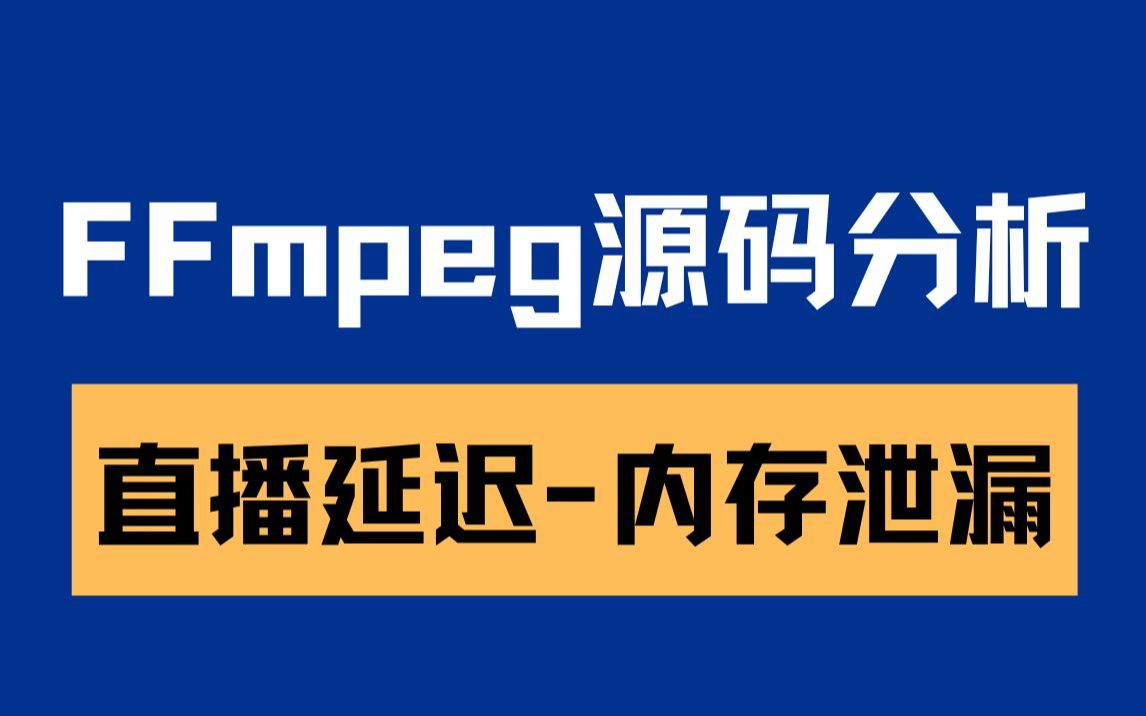 FFmpeg源码分析

直播延迟-内存泄漏